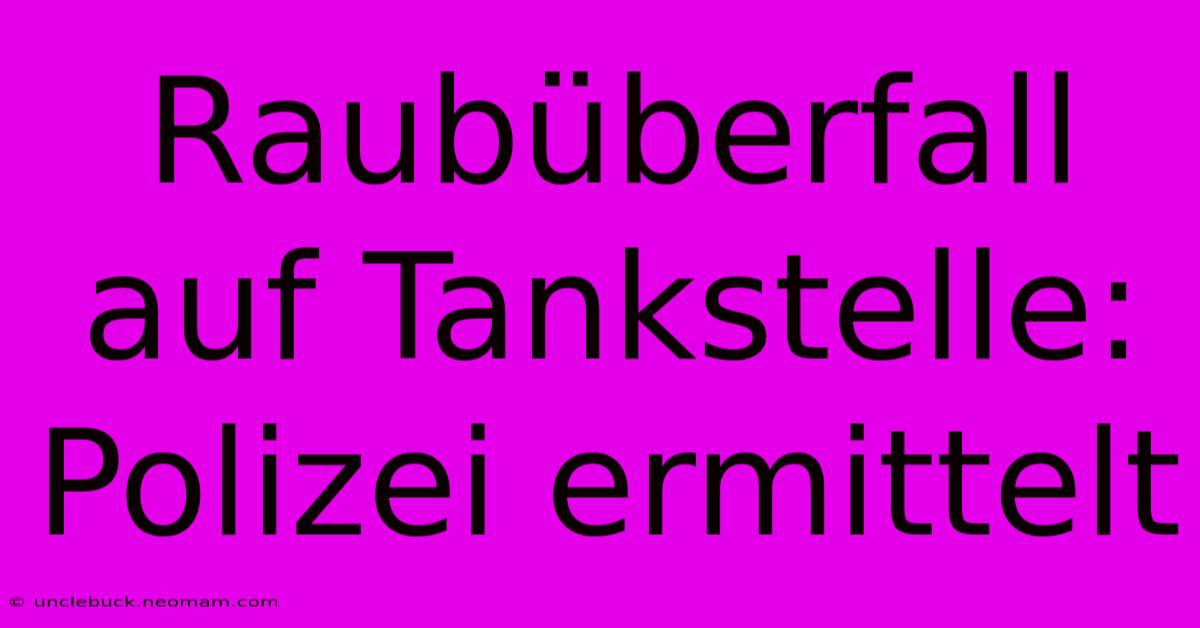 Raubüberfall auf Tankstelle: Polizei ermittelt

© unclebuck.neomam.com